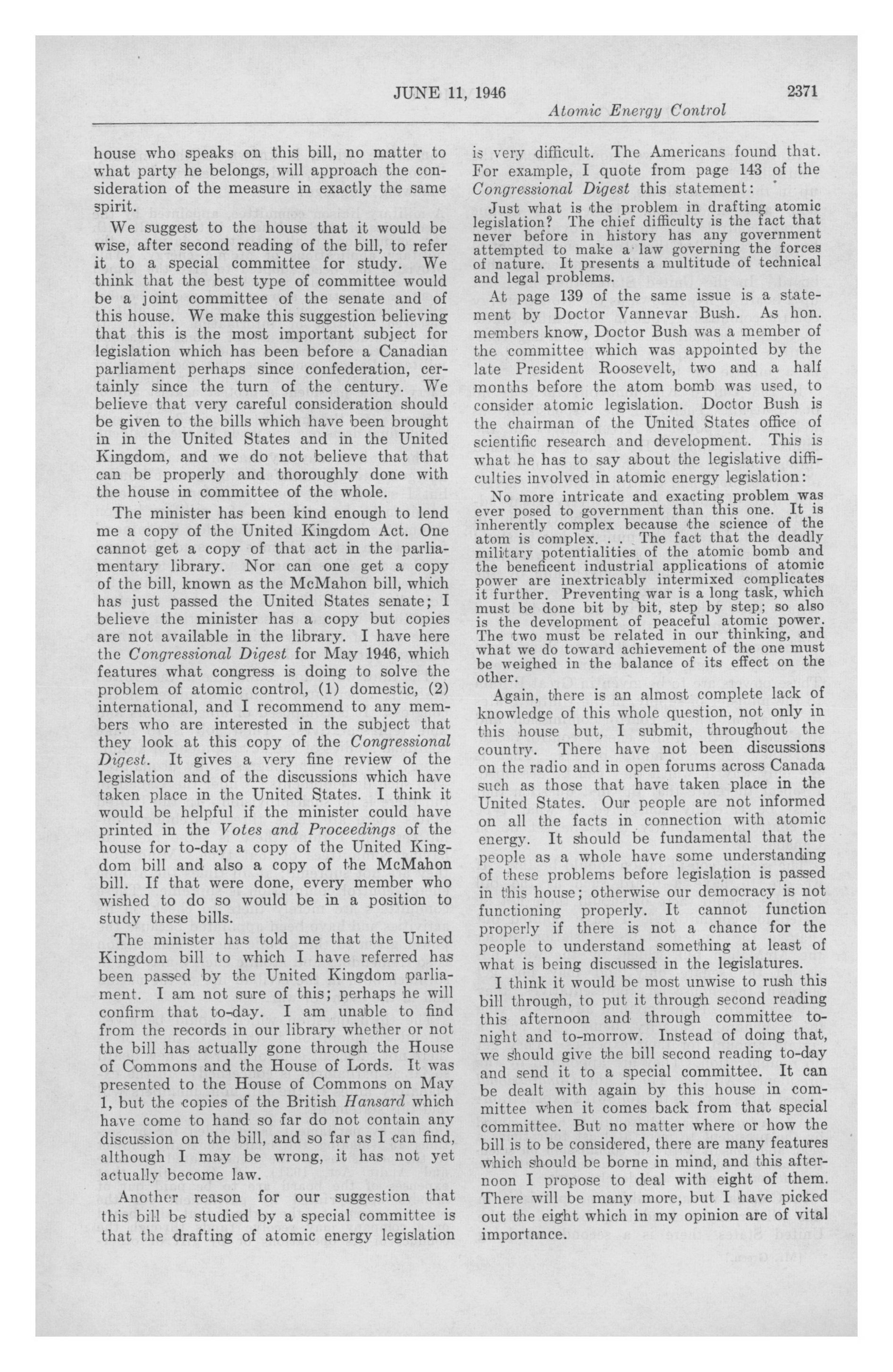 JUNE 11, 1946 2371

Atomic Energy Control

house who speaks on this bill, no matter to what party he belongs, will approach the consideration of the measure in exactly the same spirit.

We suggest to the house that it would be wise, after second reading of the bill, to refer it to a special committee for study. We think that the best type of committee would be a joint committee of the senate and of this house. We make this suggestion believing that this is the most important subject for legislation which has been before a Canadian parliament perhaps since confederation, certainly since the turn of the century. We believe that very careful consideration should be given to the bills which have been brought in in the United States and in the United Kingdom, and we do not believe that that can be properly and thoroughly done with the house in committee of the whole.

The minister has been kind enough to lend me a copy of the United Kingdom Act. One cannot get a copy of that act in the parliamentary library. Nor can one get a copy of the bill, known as the McMahon bill, which has just passed the United States senate; I believe the minister has a copy but copies are not available in the library. I have here the Congressional Digest for May 1946, which features what congress is doing to solve the problem of atomic control, (1) domestic, (2) international, and I recommend to any members who are interested in the subject that they look at this copy of the Congressional Digest. It gives a very fine review of the legislation and of the discussions which have taken place in the United States. I think it would be helpful if the minister could have printed in the Votes and Proceedings of the house for to-day a copy of the United Kingdom bill and also a copy of the McMahon bill. If that were done, every member who wished to do so would be in a position to study these bills.

The minister has told me that the United Kingdom bill to which I have referred has been passed by the United Kingdom parliament. I am not sure of this; perhaps he will confirm that to-day. I am unable to find from the records in our library whether or not the bill has actually gone through the House of Commons and the House of Lords. It was presented to the House of Commons on May 1, but the copies of the British Hansard which have come to hand so far do not contain any discussion on the bill, and so far as I can find, although I may be wrong, it has not yet actually become law.

Another reason for our suggestion that this bill be studied by a special committee is that the drafting of atomic energy legislation is very difficult. The Americans found that. For example, I quote from page 143 of the Congressional Digest this statement:

Just what is the problem in drafting atomic legislation? The chief difficulty is the fact that never before in history has any government attempted to make a law governing the forces of nature. It presents a multitude of technical and legal problems.

At page 139 of the same issue is a statement by Doctor Vannevar Bush. As hon. members know, Doctor Bush was a member of the committee which was appointed by the late President Roosevelt, two and a half months before the atom bomb was used, to consider atomic legislation. Doctor Bush is the chairman of the United States office of scientific research and development. This is what he has to say about the legislative difficulties involved in atomic energy legislation:

No more intricate and exacting problem was ever posed to government than this one. It is inherently complex because the science of the atom is complex. . . The fact that the deadly military potentialities of the atomic bomb and the beneficent industrial applications of atomic power are inextricably intermixed complicates it further. Preventing war is a long task, which must be done bit by bit, step by step; so also is the development of peaceful atomic power. The two must be related in our thinking, and what we do toward achievement of the one must be weighed in the balance of its effect on the other.

Again, there is an almost complete lack of knowledge of this whole question, not only in this house but, I submit, throughout the country. There have not been discussions on the radio and in open forums across Canada such as those that have taken place in the United States. Our people are not informed on all the facts in connection with atomic energy. It should be fundamental that the people as a whole have some understanding of these problems before legislation is passed in this house; otherwise our democracy is not functioning properly. It cannot function properly if there is not a chance for the people to understand something at least of what is being discussed in the legislatures.

I think it would be most unwise to rush this bill through, to put it through second reading this afternoon and through committee tonight and to-morrow. Instead of doing that, we should give the bill second reading to-day and send it to a special committee. It can be dealt with again by this house in committee when it comes back from that special committee. But no matter where or how the bill is to be considered, there are many features which should be borne in mind, and this afternoon I propose to deal with eight of them. There will be many more, but I have picked out the eight which in my opinion are of vital importance.